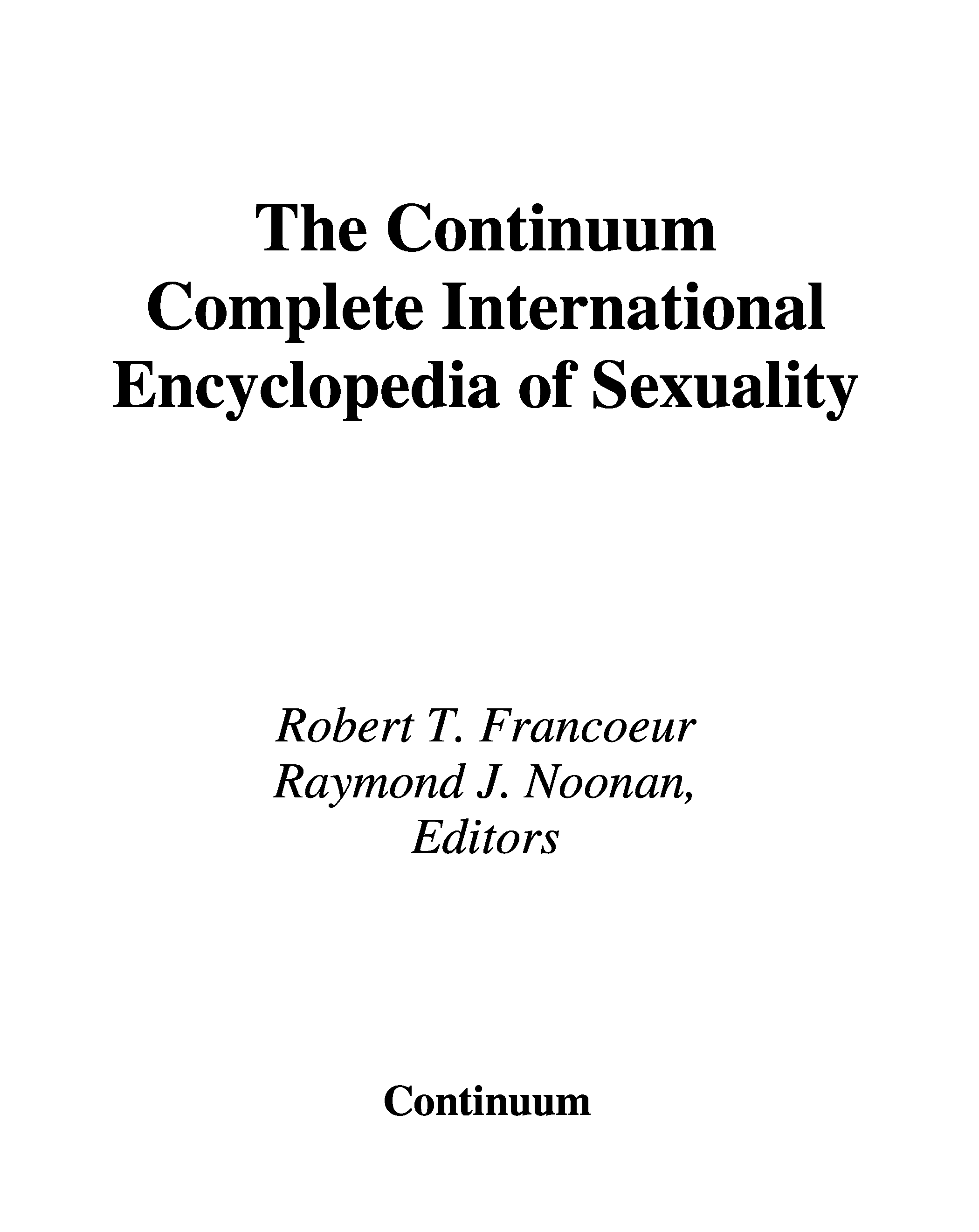 The Continuum
Complete International
Encyclopedia of Sexuality

Robert T. Francoeur
Raymond J. Noonan,
Editors

Continuum